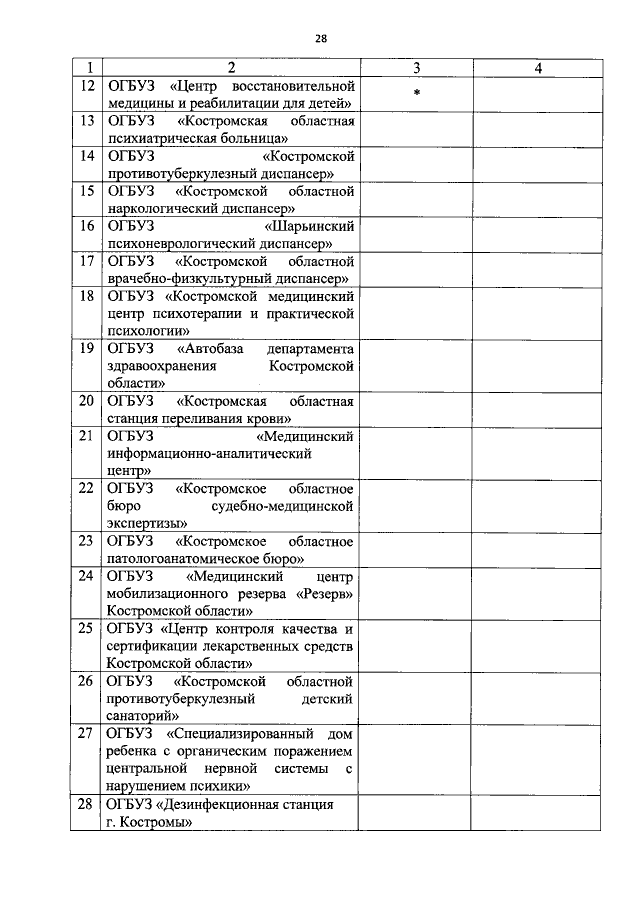 28

| 1 | 2 | 3 | 4 |
|---|---|---|---|
| 12 | ОГБУЗ «Центр восстановительной медицины и реабилитации для детей» | * | |
| 13 | ОГБУЗ «Костромская областная психиатрическая больница» | | |
| 14 | ОГБУЗ «Костромской противотуберкулезный диспансер» | | |
| 15 | ОГБУЗ «Костромской областной наркологический диспансер» | | |
| 16 | ОГБУЗ «Шарьинский психоневрологический диспансер» | | |
| 17 | ОГБУЗ «Костромской областной врачебно-физкультурный диспансер» | | |
| 18 | ОГБУЗ «Костромской медицинский центр психотерапии и практической психологии» | | |
| 19 | ОГБУЗ «Автобаза департамента здравоохранения Костромской области» | | |
| 20 | ОГБУЗ «Костромская областная станция переливания крови» | | |
| 21 | ОГБУЗ «Медицинский информационно-аналитический центр» | | |
| 22 | ОГБУЗ «Костромское областное бюро судебно-медицинской экспертизы» | | |
| 23 | ОГБУЗ «Костромское областное патологоанатомическое бюро» | | |
| 24 | ОГБУЗ «Медицинский центр мобилизационного резерва «Резерв» Костромской области» | | |
| 25 | ОГБУЗ «Центр контроля качества и сертификации лекарственных средств Костромской области» | | |
| 26 | ОГБУЗ «Костромской областной противотуберкулезный детский санаторий» | | |
| 27 | ОГБУЗ «Специализированный дом ребенка с органическим поражением центральной нервной системы с нарушением психики» | | |
| 28 | ОГБУЗ «Дезинфекционная станция г. Костромы» | | |